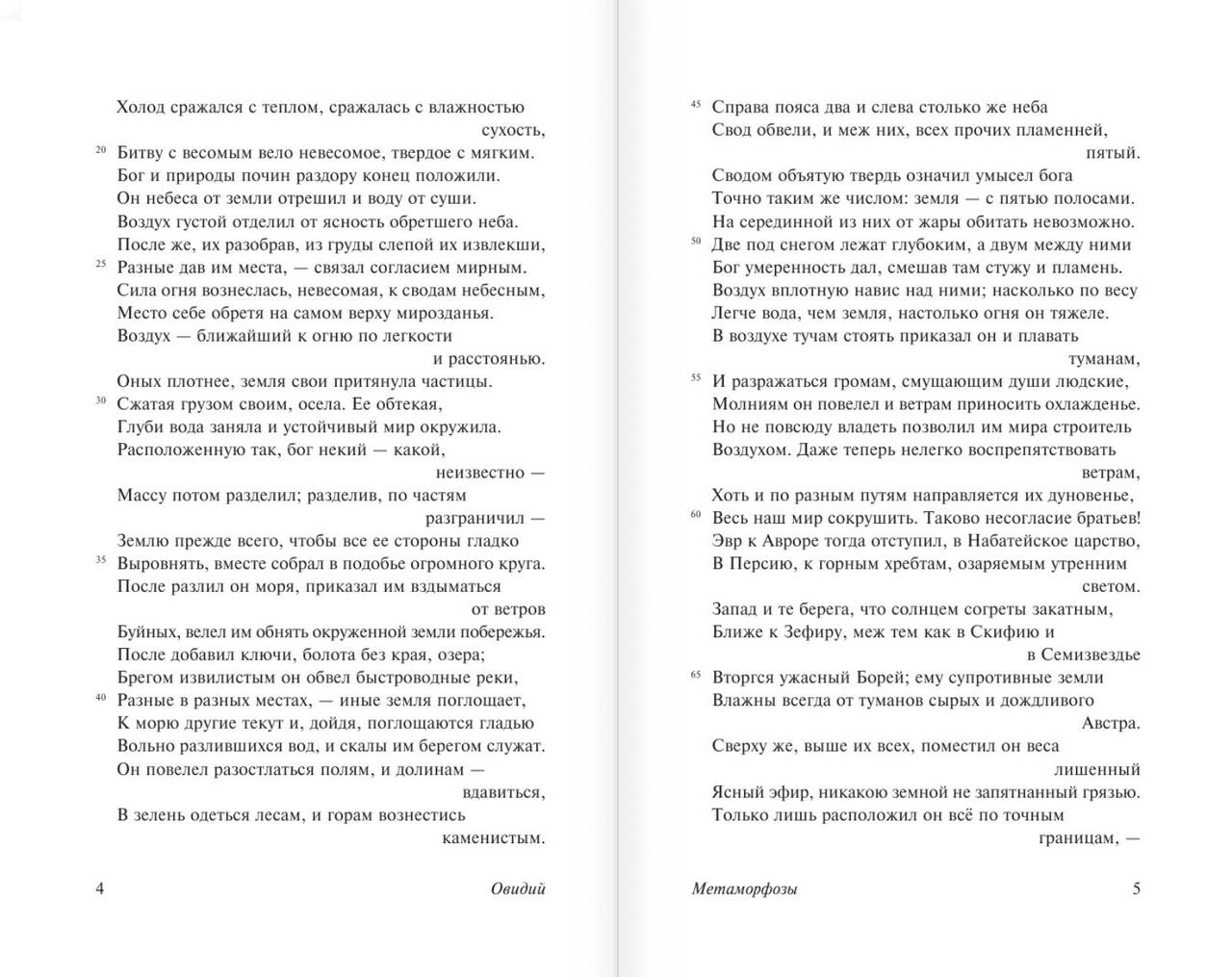 Холод сражался с теплом, сражалась с влажностью сухость,
20 Битву с весомым вело невесомое, твердое с мягким.
Бог и природы почин раздору конец положили.
Он небеса от земли отрешил и воду от суши.
Воздух густой отделил от ясность обретшего неба.
После же, их разобрав, из груды слепой их извлекши,
25 Разные дав им места, — связал согласием мирным.
Сила огня вознеслась, невесомая, к сводам небесным,
Место себе обретя на самом верху мирозданья.
Воздух — ближайший к огню по легкости и расстоянью.
Оных плотнее, земля свои притянула частицы.
30 Сжатая грузом своим, осела. Ее обтекая,
Глуби вода заняла и устойчивый мир окружила.
Расположенную так, бог некий — какой, неизвестно —
Массу потом разделил; разделив, по частям разграничил —
Землю прежде всего, чтобы все ее стороны гладко
35 Выровнять, вместе собрал в подобье огромного круга.
После разлил он моря, приказал им вздыматься от ветров
Буйных, велел им обнять окруженной земли побережья.
После добавил ключи, болота без края, озера;
Брегом извилистым он обвел быстроводные реки,
40 Разные в разных местах, — иные земля поглощает,
К морю другие текут и, дойдя, поглощаются гладью
Вольно разлившихся вод, и скалы им берегом служат.
Он повелел разостлаться полям, и долинам — вдавиться,
В зелень одеться лесам, и горам вознестись каменистым.

4 Овидий

45 Справа пояса два и слева столько же неба
Свод обвели, и меж них, всех прочих пламенней, пятый.
Сводом объятую твердь означил умысел бога
Точно таким же числом: земля — с пятью полосами.
На серединной из них от жары обитать невозможно.
50 Две под снегом лежат глубоким, а двум между ними
Бог умеренность дал, смешав там стужу и пламень.
Воздух вплотную навис над ними; насколько по весу
Легче вода, чем земля, настолько огня он тяжеле.
В воздухе тучам стоять приказал он и плавать туманам,
55 И разражаться громам, смущающим души людские,
Молниям он повелел и ветрам приносить охлажденье.
Но не повсюду владеть позволил им мира строитель
Воздухом. Даже теперь нелегко воспрепятствовать ветрам,
Хоть и по разным путям направляется их дуновенье,
60 Весь наш мир сокрушить. Таково несогласие братьев!
Эвр к Авроре тогда отступил, в Набатейское царство,
В Персию, к горным хребтам, озаряемым утренним светом.
Запад и те берега, что солнцем согреты закатным,
Ближе к Зефиру, меж тем как в Скифию и в Семизвездье
65 Вторгся ужасный Борей; ему супротивные земли
Влажны всегда от туманов сырых и дождливого Австра.
Сверху же, выше их всех, поместил он веса лишенный
Ясный эфир, никакою земной не запятнанный грязью.
Только лишь расположил он всё по точным границам, —

Метаморфозы 5